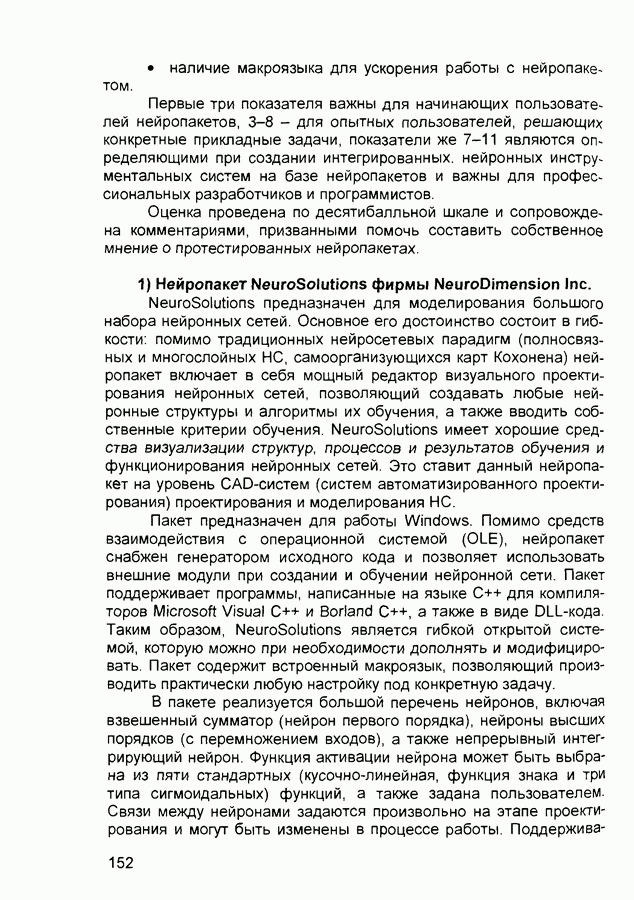 • наличие макроязыка для ускорения работы с нейропакетом.

Первые три показателя важны для начинающих пользователей нейропакетов, 3–8 – для опытных пользователей, решающих конкретные прикладные задачи, показатели же 7–11 являются определяющими при создании интегрированных. нейронных инструментальных систем на базе нейропакетов и важны для профессиональных разработчиков и программистов.

Оценка проведена по десятибалльной шкале и сопровождена комментариями, призванными помочь составить собственное мнение о протестированных нейропакетах.

1) Нейропакет NeuroSolutions фирмы NeuroDimension Inc.

NeuroSolutions предназначен для моделирования большого набора нейронных сетей. Основное его достоинство состоит в гибкости: помимо традиционных нейросетевых парадигм (полносвязных и многослойных НС, самоорганизующихся карт Кохонена) нейропакет включает в себя мощный редактор визуального проектирования нейронных сетей, позволяющий создавать любые нейронные структуры и алгоритмы их обучения, а также вводить собственные критерии обучения. NeuroSolutions имеет хорошие средства визуализации структур, процессов и результатов обучения и функционирования нейронных сетей. Это ставит данный нейропакет на уровень CAD-систем (систем автоматизированного проектирования) проектирования и моделирования НС.

Пакет предназначен для работы Windows. Помимо средств взаимодействия с операционной системой (OLE), нейропакет снабжен генератором исходного кода и позволяет использовать внешние модули при создании и обучении нейронной сети. Пакет поддерживает программы, написанные на языке C++ для компиляторов Microsoft Visual C++ и Borland C++, а также в виде DLL-кода. Таким образом, NeuroSolutions является гибкой открытой системой, которую можно при необходимости дополнять и модифицировать. Пакет содержит встроенный макроязык, позволяющий производить практически любую настройку под конкретную задачу.

В пакете реализуется большой перечень нейронов, включая взвешенный сумматор (нейрон первого порядка), нейроны высших порядков (с перемножением входов), а также непрерывный интегрирующий нейрон. Функция активации нейрона может быть выбрана из пяти стандартных (кусочно-линейная, функция знака и три типа сигмоидальных) функций, а также задана пользователем. Связи между нейронами задаются произвольно на этапе проектирования и могут быть изменены в процессе работы. Поддержива-

152